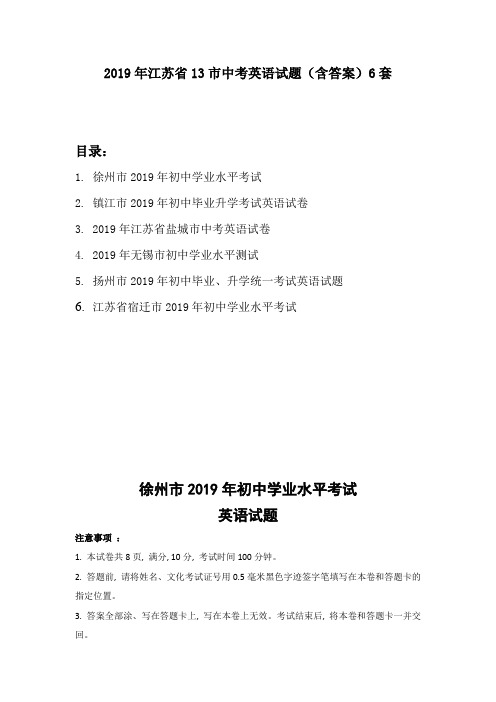 2019 年江苏省 13 市中考英语试题（含答案）6 套

目录：

1. 徐州市 2019 年初中学业水平考试

2. 镇江市 2019 年初中毕业升学考试英语试卷

3. 2019 年江苏省盐城市中考英语试卷

4. 2019 年无锡市初中学业水平测试

5. 扬州市 2019 年初中毕业、升学统一考试英语试题

6. 江苏省宿迁市 2019 年初中学业水平考试

徐州市 2019 年初中学业水平考试

英语试题

注意事项 ：

1. 本试卷共 8 页，满分,10 分，考试时间 100 分钟。

2. 答题前，请将姓名、文化考试证号用 0.5 毫米黑色字迹签字笔填写在本卷和答题卡的指定位置。

3. 答案全部涂、写在答题卡上，写在本卷上无效。考试结束后，将本卷和答题卡一并交回。